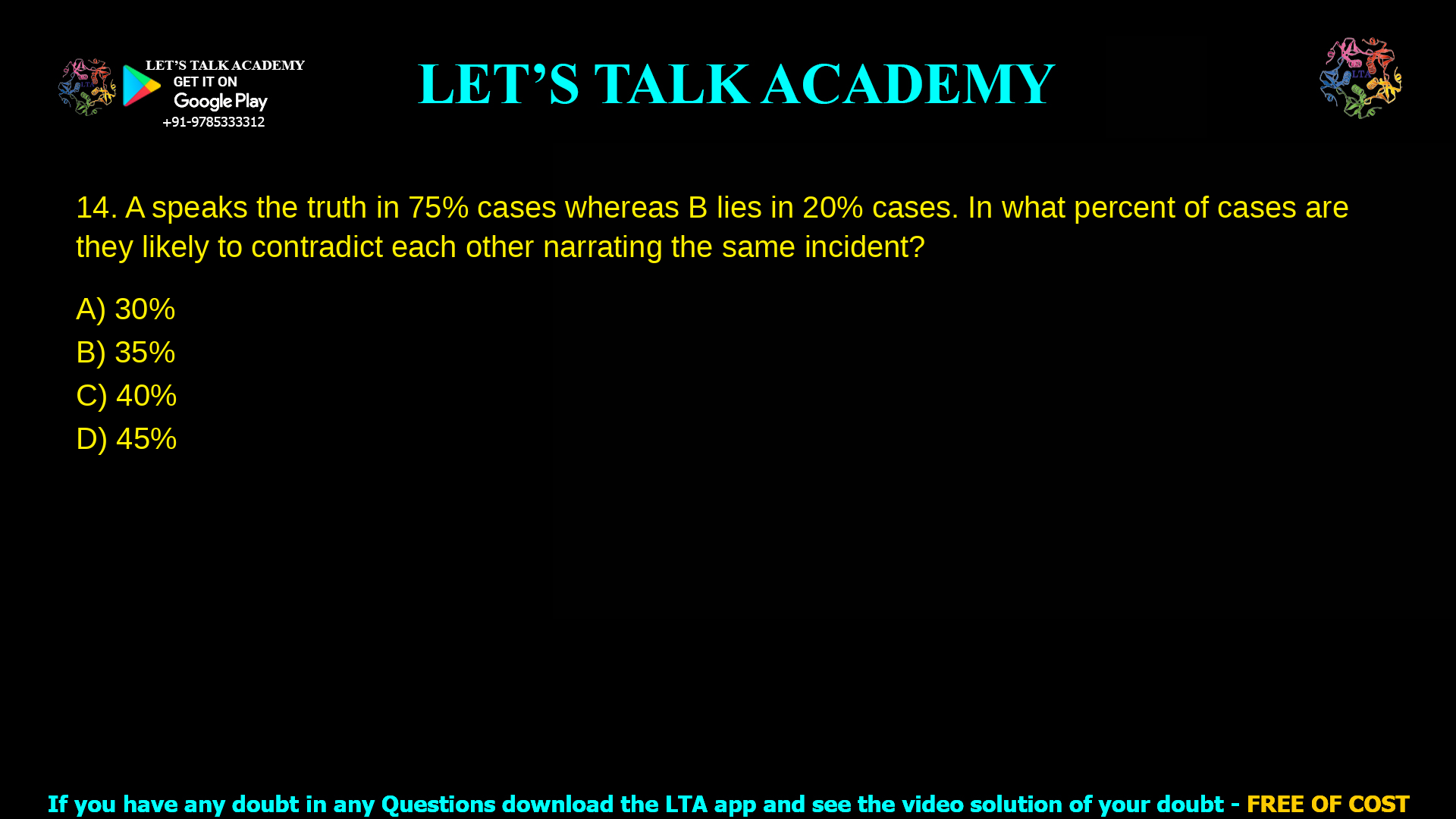 LET'S TALK ACADEMY
GET IT ON
Google Play
+91-9785333312

LET'S TALK ACADEMY

LTA

14. A speaks the truth in 75% cases whereas B lies in 20% cases. In what percent of cases are they likely to contradict each other narrating the same incident?

A) 30%
B) 35%
C) 40%
D) 45%

If you have any doubt in any Questions download the LTA app and see the video solution of your doubt - FREE OF COST